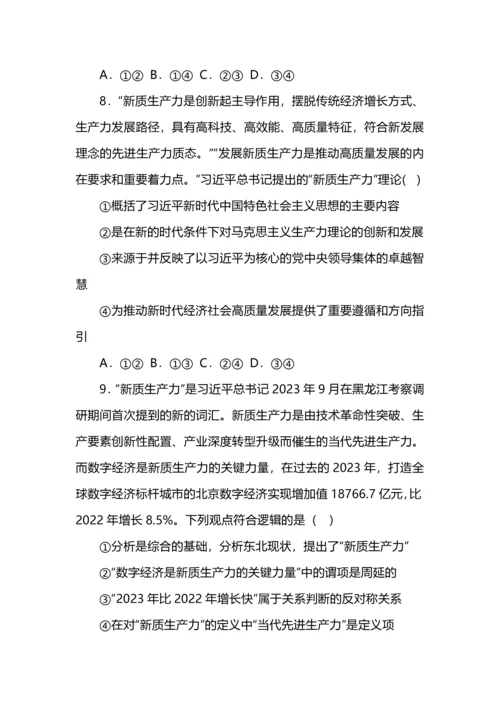 A．①② B．①④ C．②③ D．③④

8．“新质生产力是创新起主导作用，摆脱传统经济增长方式、生产力发展路径，具有高科技、高效能、高质量特征，符合新发展理念的先进生产力质态。”“发展新质生产力是推动高质量发展的内在要求和重要着力点。”习近平总书记提出的“新质生产力”理论( )

①概括了习近平新时代中国特色社会主义思想的主要内容

②是在新的时代条件下对马克思主义生产力理论的创新和发展

③来源于并反映了以习近平为核心的党中央领导集体的卓越智慧

④为推动新时代经济社会高质量发展提供了重要遵循和方向指引

A．①② B．①③ C．②④ D．③④

9．“新质生产力”是习近平总书记 2023 年 9 月在黑龙江考察调研期间首次提到的新的词汇。新质生产力是由技术革命性突破、生产要素创新性配置、产业深度转型升级而催生的当代先进生产力。而数字经济是新质生产力的关键力量，在过去的 2023 年，打造全球数字经济标杆城市的北京数字经济实现增加值 18766.7 亿元，比 2022 年增长 8.5%。下列观点符合逻辑的是（ ）

①分析是综合的基础，分析东北现状，提出了“新质生产力”

②“数字经济是新质生产力的关键力量”中的谓项是周延的

③“2023 年比 2022 年增长快”属于关系判断的反对称关系

④在对“新质生产力”的定义中“当代先进生产力”是定义项